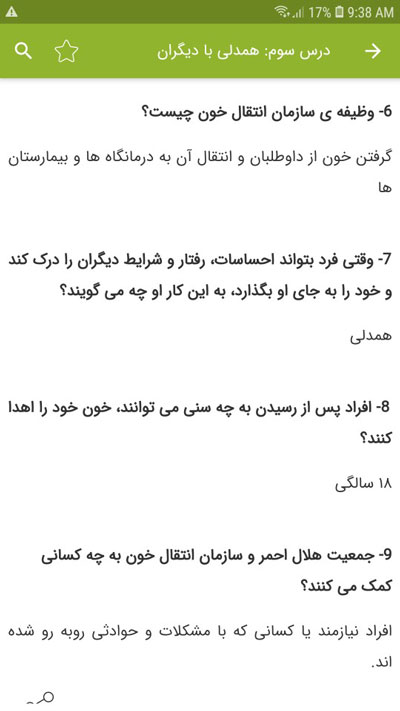 17% 9:38 AM

درس سوم: همدلی با دیگران

6- وظیفه ی سازمان انتقال خون چیست؟

گرفتن خون از داوطلبان و انتقال آن به درمانگاه ها و بیمارستان ها

7- وقتی فرد بتواند احساسات، رفتار و شرایط دیگران را درک کند و خود را به جای او بگذارد، به این کار او چه می گویند؟

همدلی

8- افراد پس از رسیدن به چه سنی می توانند، خون خود را اهدا کنند؟

۱۸ سالگی

9- جمعیت هلال احمر و سازمان انتقال خون به چه کسانی کمک می کنند؟

افراد نیازمند یا کسانی که با مشکلات و حوادثی روبه رو شده اند.